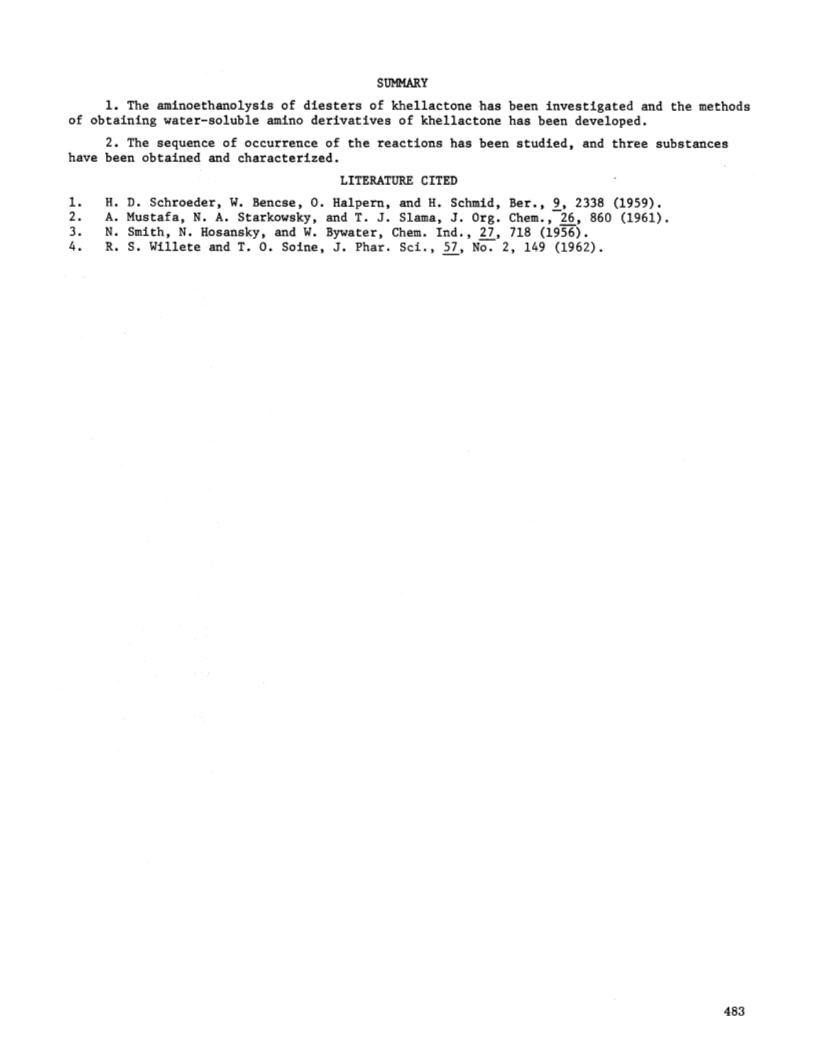 SUMMARY

1. The aminoethanolysis of diesters of khellactone has been investigated and the methods of obtaining water-soluble amino derivatives of khellactone has been developed.

2. The sequence of occurrence of the reactions has been studied, and three substances have been obtained and characterized.

LITERATURE CITED

1. H. D. Schroeder, W. Bencse, O. Halpern, and H. Schmid, Ber., 9, 2338 (1959).
2. A. Mustafa, N. A. Starkowsky, and T. J. Slama, J. Org. Chem., 26, 860 (1961).
3. N. Smith, N. Hosansky, and W. Bywater, Chem. Ind., 27, 718 (1956).
4. R. S. Willete and T. O. Soine, J. Phar. Sci., 57, No. 2, 149 (1962).

483